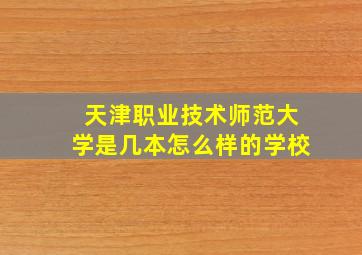 天津职业技术师范大学是几本怎么样的学校